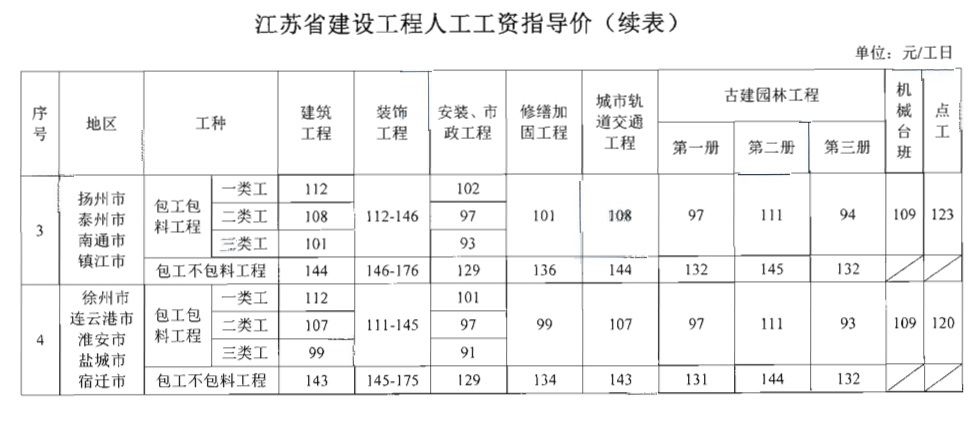 江苏省建设工程人工工资指导价（续表）

单位：元/工日

| 序号 | 地区 | 工种 | | 建筑工程 | 装饰工程 | 安装、市政工程 | 修缮加固工程 | 城市轨道交通工程 | 古建园林工程 第一册 | 古建园林工程 第二册 | 古建园林工程 第三册 | 机械台班 | 点工 |
|---|---|---|---|---|---|---|---|---|---|---|---|---|---|
| 3 | 扬州市 泰州市 南通市 镇江市 | 包工包料工程 | 一类工 | 112 | 112-146 | 102 | 101 | 108 | 97 | 111 | 94 | 109 | 123 |
| | | | 二类工 | 108 | | 97 | | | | | | | |
| | | | 三类工 | 101 | | 93 | | | | | | | |
| | | 包工不包料工程 | | 144 | 146-176 | 129 | 136 | 144 | 132 | 145 | 132 | | |
| 4 | 徐州市 连云港市 淮安市 盐城市 宿迁市 | 包工包料工程 | 一类工 | 112 | 111-145 | 101 | 99 | 107 | 97 | 111 | 93 | 109 | 120 |
| | | | 二类工 | 107 | | 97 | | | | | | | |
| | | | 三类工 | 99 | | 91 | | | | | | | |
| | | 包工不包料工程 | | 143 | 145-175 | 129 | 134 | 143 | 131 | 144 | 132 | | |